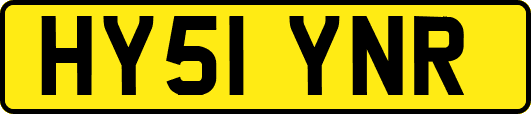 HY51 YNR